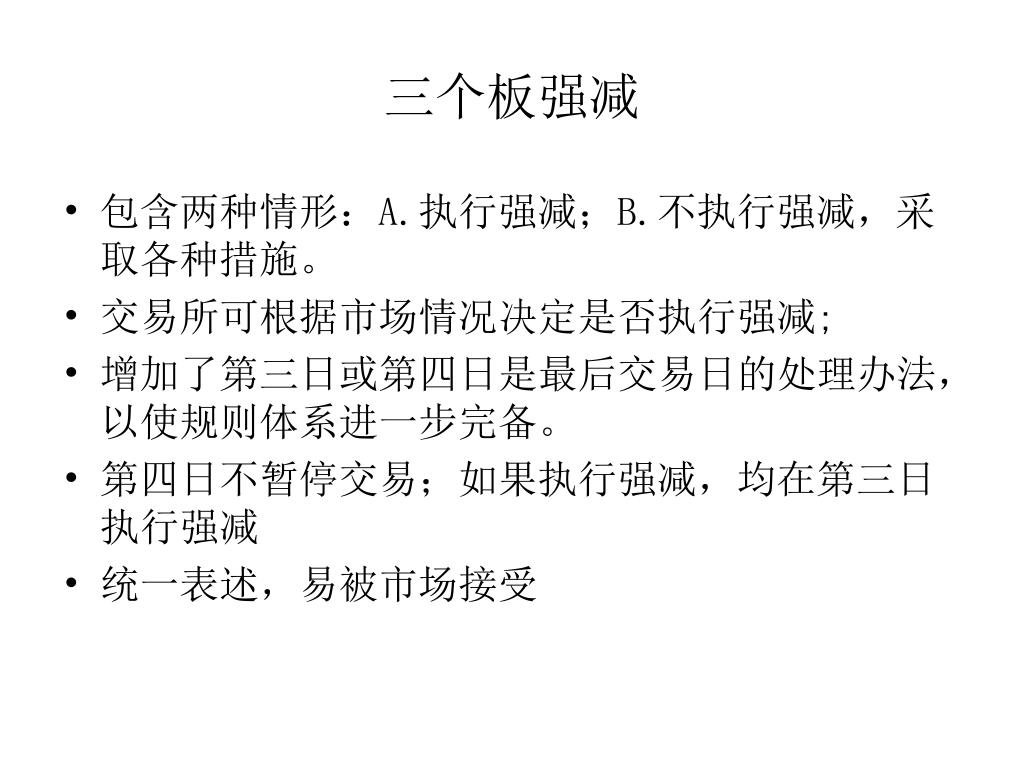 三个板强减

• 包含两种情形：A.执行强减；B.不执行强减，采取各种措施。
• 交易所可根据市场情况决定是否执行强减;
• 增加了第三日或第四日是最后交易日的处理办法，以使规则体系进一步完备。
• 第四日不暂停交易；如果执行强减，均在第三日执行强减
• 统一表述，易被市场接受